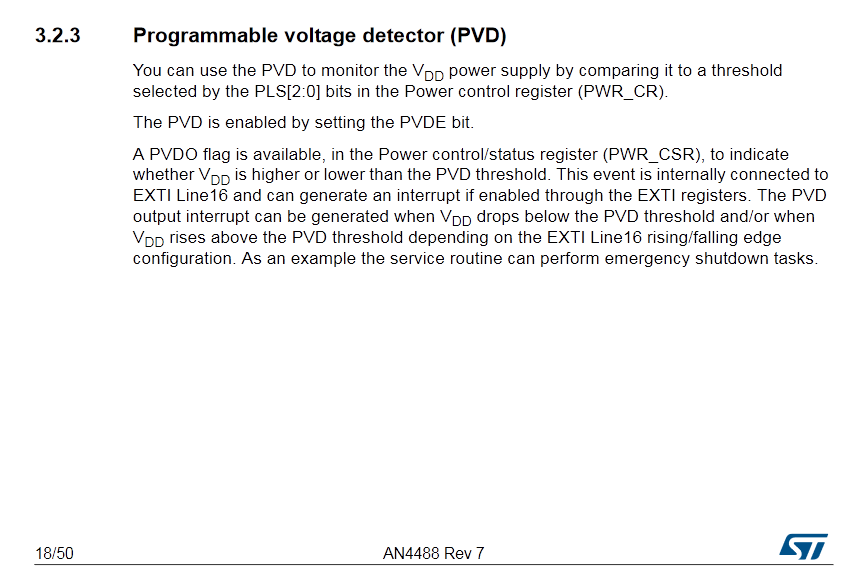 3.2.3 Programmable voltage detector (PVD)

You can use the PVD to monitor the $V_{DD}$ power supply by comparing it to a threshold selected by the PLS[2:0] bits in the Power control register (PWR_CR).

The PVD is enabled by setting the PVDE bit.

A PVDO flag is available, in the Power control/status register (PWR_CSR), to indicate whether $V_{DD}$ is higher or lower than the PVD threshold. This event is internally connected to EXTI Line16 and can generate an interrupt if enabled through the EXTI registers. The PVD output interrupt can be generated when $V_{DD}$ drops below the PVD threshold and/or when $V_{DD}$ rises above the PVD threshold depending on the EXTI Line16 rising/falling edge configuration. As an example the service routine can perform emergency shutdown tasks.

18/50 AN4488 Rev 7 ST